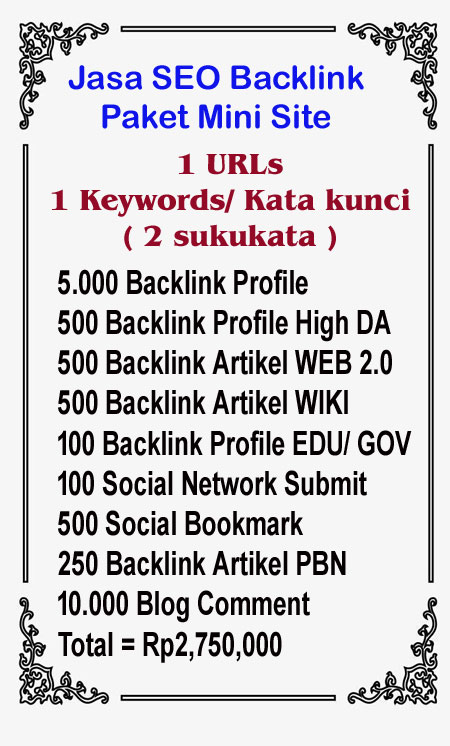 Jasa SEO Backlink
Paket Mini Site

1 URLs
1 Keywords/ Kata kunci
( 2 sukukata )

5.000 Backlink Profile
500 Backlink Profile High DA
500 Backlink Artikel WEB 2.0
500 Backlink Artikel WIKI
100 Backlink Profile EDU/ GOV
100 Social Network Submit
500 Social Bookmark
250 Backlink Artikel PBN
10.000 Blog Comment
Total = Rp2,750,000